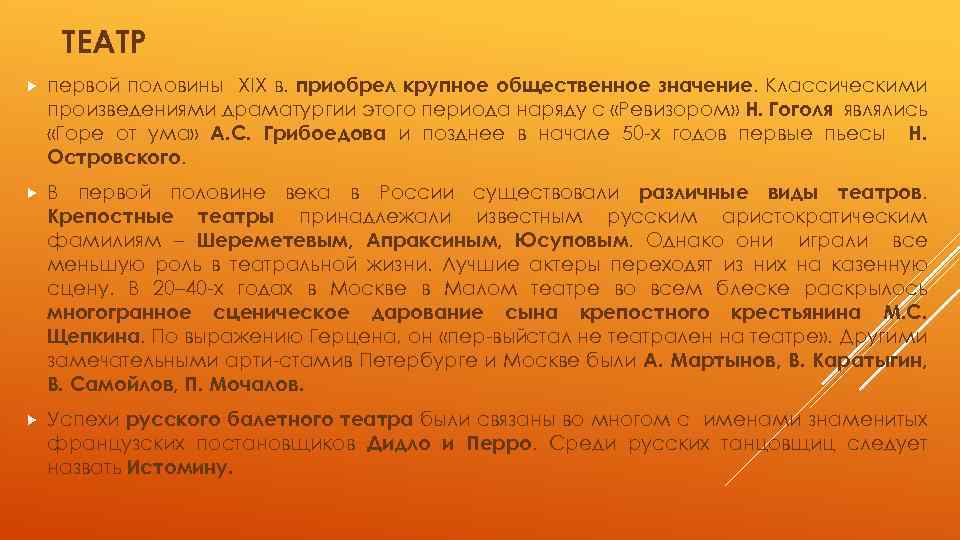 ТЕАТР

первой половины XIX в. приобрел крупное общественное значение. Классическими произведениями драматургии этого периода наряду с «Ревизором» Н. Гоголя являлись «Горе от ума» А.С. Грибоедова и позднее в начале 50-х годов первые пьесы Н. Островского.

В первой половине века в России существовали различные виды театров. Крепостные театры принадлежали известным русским аристократическим фамилиям – Шереметевым, Апраксиным, Юсуповым. Однако они играли все меньшую роль в театральной жизни. Лучшие актеры переходят из них на казенную сцену. В 20–40-х годах в Москве в Малом театре во всем блеске раскрылось многогранное сценическое дарование сына крепостного крестьянина М.С. Щепкина. По выражению Герцена, он «пер-выйстал не театрален на театре». Другими замечательными арти-стамив Петербурге и Москве были А. Мартынов, В. Каратыгин, В. Самойлов, П. Мочалов.

Успехи русского балетного театра были связаны во многом с именами знаменитых французских постановщиков Дидло и Перро. Среди русских танцовщиц следует назвать Истомину.